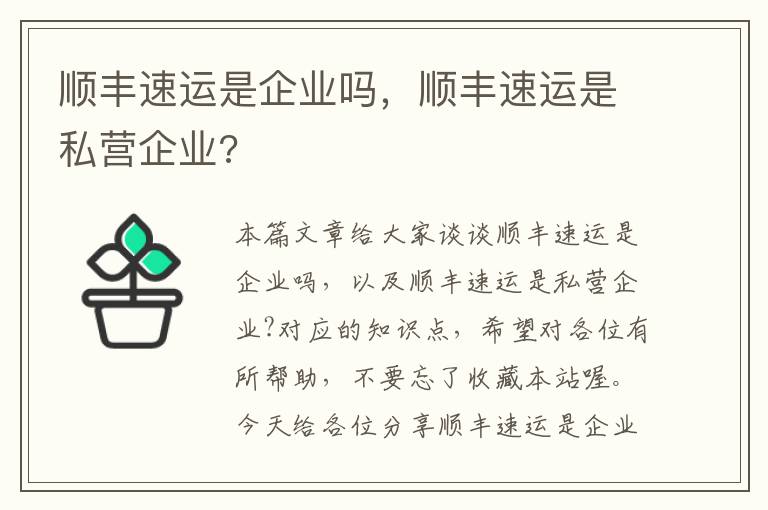 顺丰速运是企业吗，顺丰速运是私营企业?

本篇文章给大家谈谈顺丰速运是企业吗，以及顺丰速运是私营企业?对应的知识点，希望对各位有所帮助，不要忘了收藏本站喔。今天给各位分享顺丰速运是企业